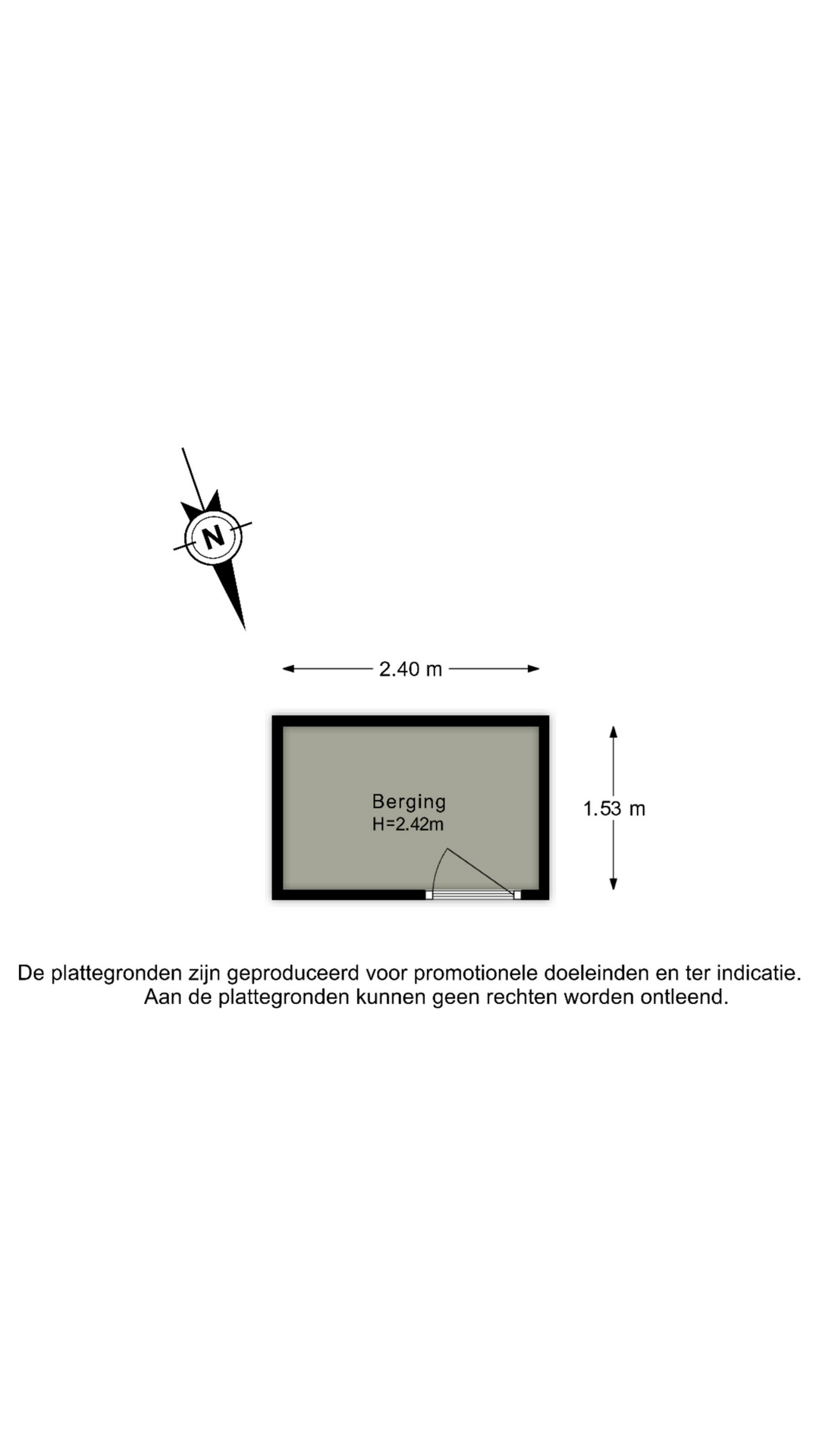 N

2.40 m

Berging
H=2.42m

1.53 m

De plattegronden zijn geproduceerd voor promotionele doeleinden en ter indicatie.
Aan de plattegronden kunnen geen rechten worden ontleend.